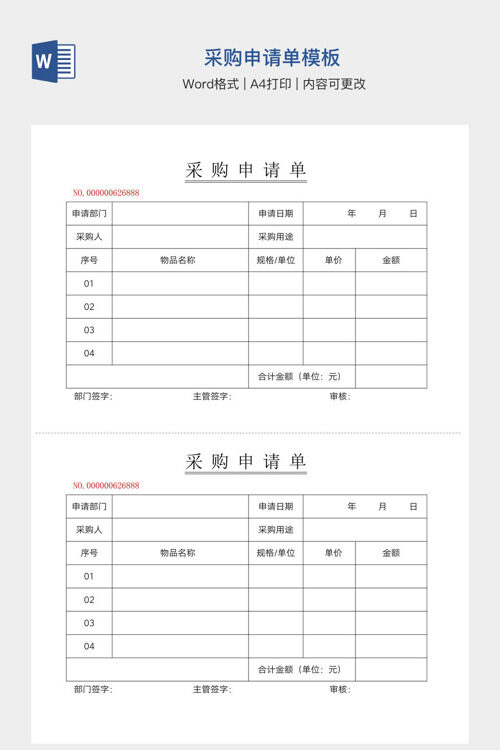 W

采购申请单模板

Word格式 | A4打印 | 内容可更改

采 购 申 请 单

NO. 000000626888

| 申请部门 | | 申请日期 | 年 月 日 | |
|---|---|---|---|---|
| 采购人 | | 采购用途 | | |
| 序号 | 物品名称 | 规格/单位 | 单价 | 金额 |
| 01 | | | | |
| 02 | | | | |
| 03 | | | | |
| 04 | | | | |
| | | 合计金额（单位：元） | | |

部门签字： 主管签字： 审核：

采 购 申 请 单

NO. 000000626888

| 申请部门 | | 申请日期 | 年 月 日 | |
|---|---|---|---|---|
| 采购人 | | 采购用途 | | |
| 序号 | 物品名称 | 规格/单位 | 单价 | 金额 |
| 01 | | | | |
| 02 | | | | |
| 03 | | | | |
| 04 | | | | |
| | | 合计金额（单位：元） | | |

部门签字： 主管签字： 审核：